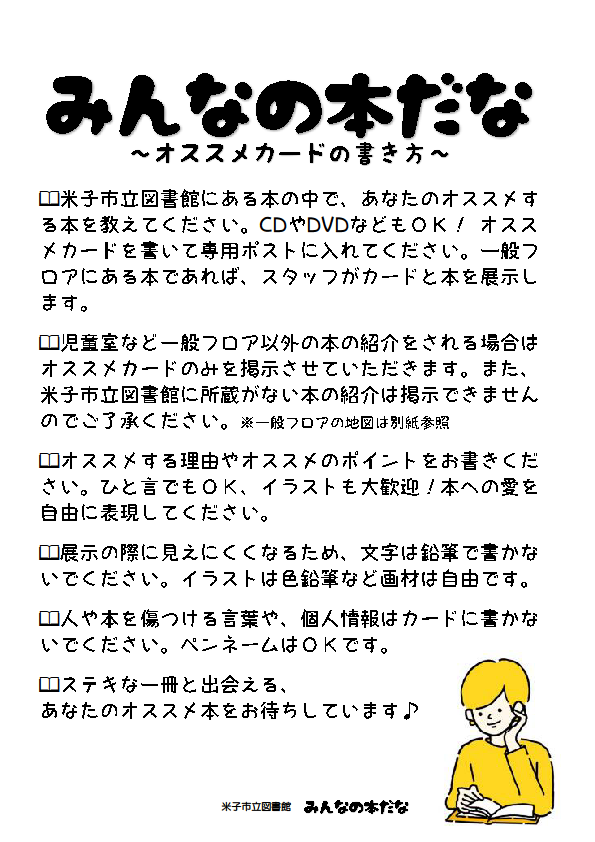 みんなの本だな
～オススメカードの書き方～

🕮米子市立図書館にある本の中で、あなたのオススメする本を教えてください。CDやDVDなどもＯＫ！ オススメカードを書いて専用ポストに入れてください。一般フロアにある本であれば、スタッフがカードと本を展示します。

🕮児童室など一般フロア以外の本の紹介をされる場合はオススメカードのみを掲示させていただきます。また、米子市立図書館に所蔵がない本の紹介は掲示できませんのでご了承ください。※一般フロアの地図は別紙参照

🕮オススメする理由やオススメのポイントをお書きください。ひと言でもＯＫ、イラストも大歓迎！本への愛を自由に表現してください。

🕮展示の際に見えにくくなるため、文字は鉛筆で書かないでください。イラストは色鉛筆など画材は自由です。

🕮人や本を傷つける言葉や、個人情報はカードに書かないでください。ペンネームはＯＫです。

🕮ステキな一冊と出会える、
あなたのオススメ本をお待ちしています♪

米子市立図書館 みんなの本だな